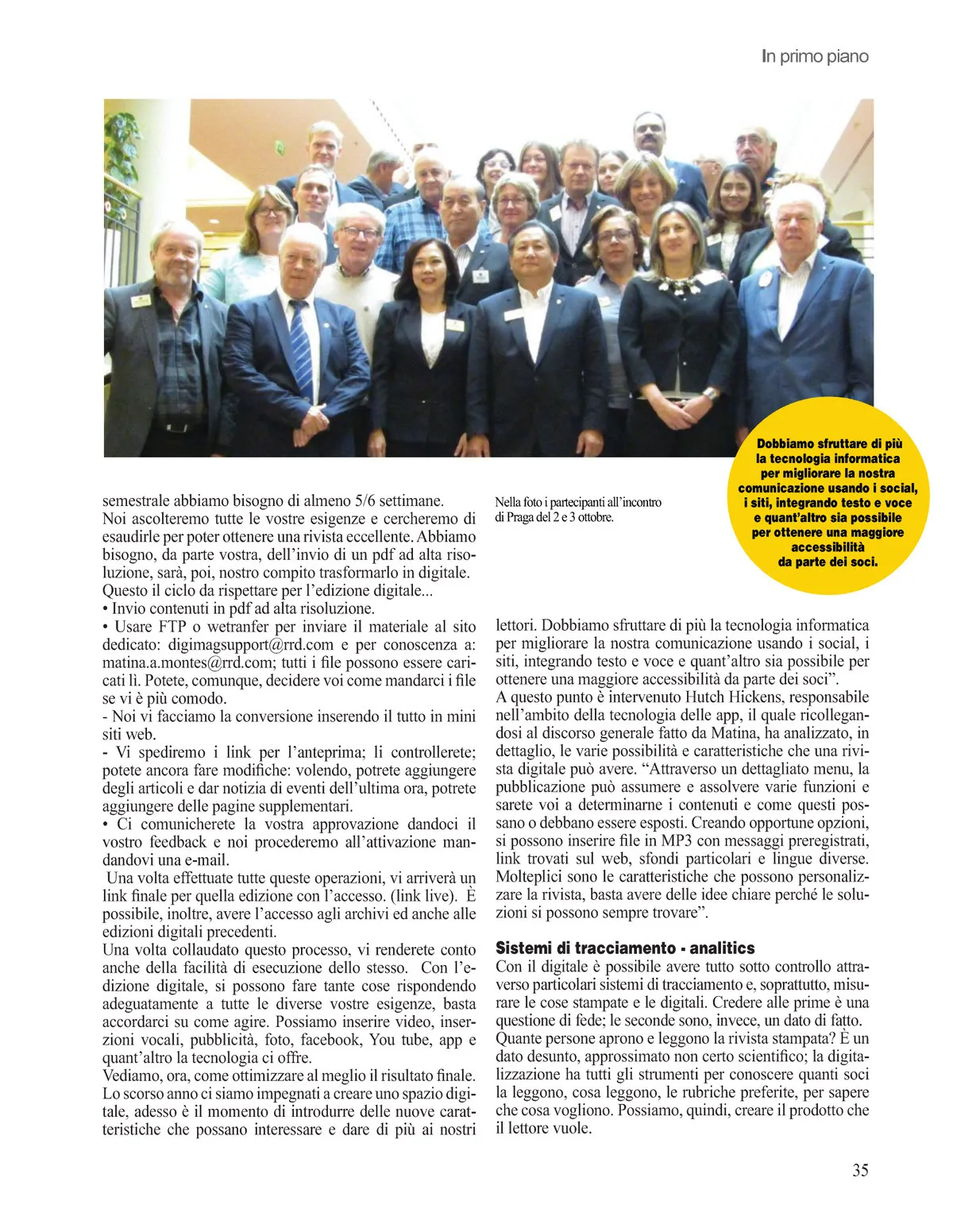 In primo piano

semestrale abbiamo bisogno di almeno 5/6 settimane.
Noi ascolteremo tutte le vostre esigenze e cercheremo di esaudirle per poter ottenere una rivista eccellente. Abbiamo bisogno, da parte vostra, dell'invio di un pdf ad alta risoluzione, sarà, poi, nostro compito trasformarlo in digitale.
Questo il ciclo da rispettare per l'edizione digitale...
• Invio contenuti in pdf ad alta risoluzione.
• Usare FTP o wetranfer per inviare il materiale al sito dedicato: digimagsupport@rrd.com e per conoscenza a: matina.a.montes@rrd.com; tutti i file possono essere caricati lì. Potete, comunque, decidere voi come mandarci i file se vi è più comodo.
- Noi vi facciamo la conversione inserendo il tutto in mini siti web.
- Vi spediremo i link per l'anteprima; li controllerete; potete ancora fare modifiche: volendo, potrete aggiungere degli articoli e dar notizia di eventi dell'ultima ora, potrete aggiungere delle pagine supplementari.
• Ci comunicherete la vostra approvazione dandoci il vostro feedback e noi procederemo all'attivazione mandandovi una e-mail.
Una volta effettuate tutte queste operazioni, vi arriverà un link finale per quella edizione con l'accesso. (link live). È possibile, inoltre, avere l'accesso agli archivi ed anche alle edizioni digitali precedenti.
Una volta collaudato questo processo, vi renderete conto anche della facilità di esecuzione dello stesso. Con l'edizione digitale, si possono fare tante cose rispondendo adeguatamente a tutte le diverse vostre esigenze, basta accordarci su come agire. Possiamo inserire video, inserzioni vocali, pubblicità, foto, facebook, You tube, app e quant'altro la tecnologia ci offre.
Vediamo, ora, come ottimizzare al meglio il risultato finale. Lo scorso anno ci siamo impegnati a creare uno spazio digitale, adesso è il momento di introdurre delle nuove caratteristiche che possano interessare e dare di più ai nostri

Nella foto i partecipanti all'incontro di Praga del 2 e 3 ottobre.

Dobbiamo sfruttare di più la tecnologia informatica per migliorare la nostra comunicazione usando i social, i siti, integrando testo e voce e quant'altro sia possibile per ottenere una maggiore accessibilità da parte dei soci.

lettori. Dobbiamo sfruttare di più la tecnologia informatica per migliorare la nostra comunicazione usando i social, i siti, integrando testo e voce e quant'altro sia possibile per ottenere una maggiore accessibilità da parte dei soci".
A questo punto è intervenuto Hutch Hickens, responsabile nell'ambito della tecnologia delle app, il quale ricollegandosi al discorso generale fatto da Matina, ha analizzato, in dettaglio, le varie possibilità e caratteristiche che una rivista digitale può avere. "Attraverso un dettagliato menu, la pubblicazione può assumere e assolvere varie funzioni e sarete voi a determinarne i contenuti e come questi possano o debbano essere esposti. Creando opportune opzioni, si possono inserire file in MP3 con messaggi preregistrati, link trovati sul web, sfondi particolari e lingue diverse. Molteplici sono le caratteristiche che possono personalizzare la rivista, basta avere delle idee chiare perché le soluzioni si possono sempre trovare".

Sistemi di tracciamento - analitics
Con il digitale è possibile avere tutto sotto controllo attraverso particolari sistemi di tracciamento e, soprattutto, misurare le cose stampate e le digitali. Credere alle prime è una questione di fede; le seconde sono, invece, un dato di fatto. Quante persone aprono e leggono la rivista stampata? È un dato desunto, approssimato non certo scientifico; la digitalizzazione ha tutti gli strumenti per conoscere quanti soci la leggono, cosa leggono, le rubriche preferite, per sapere che cosa vogliono. Possiamo, quindi, creare il prodotto che il lettore vuole.

35